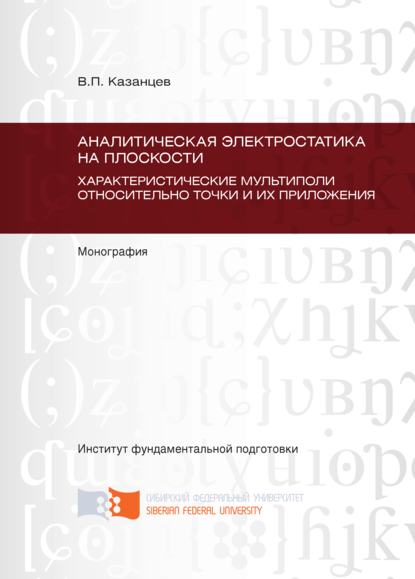 В.П. Казанцев

АНАЛИТИЧЕСКАЯ ЭЛЕКТРОСТАТИКА НА ПЛОСКОСТИ

ХАРАКТЕРИСТИЧЕСКИЕ МУЛЬТИПОЛИ ОТНОСИТЕЛЬНО ТОЧКИ И ИХ ПРИЛОЖЕНИЯ

Монография

Институт фундаментальной подготовки

СИБИРСКИЙ ФЕДЕРАЛЬНЫЙ УНИВЕРСИТЕТ
SIBERIAN FEDERAL UNIVERSITY